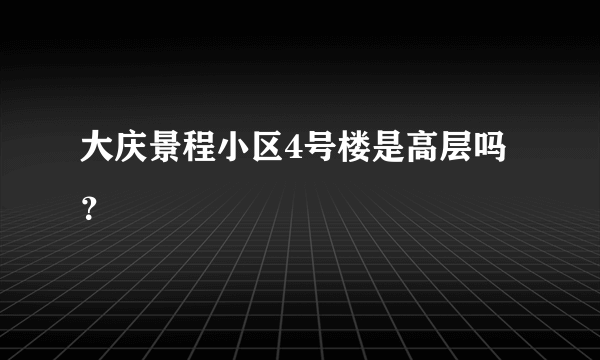 大庆景程小区4号楼是高层吗？